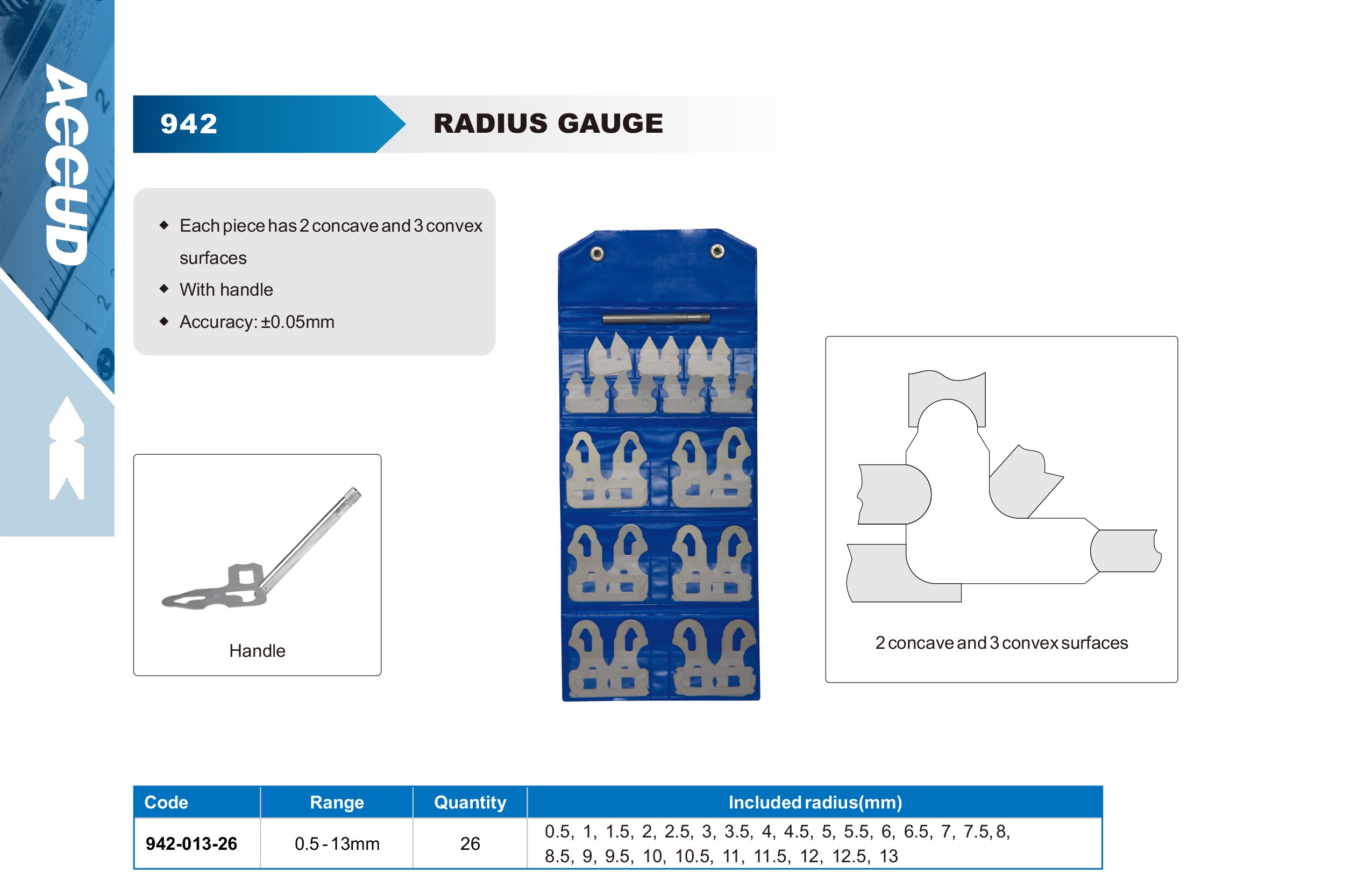 ACCUD

942

RADIUS GAUGE

◆ Each piece has 2 concave and 3 convex surfaces
◆ With handle
◆ Accuracy: ±0.05mm

Handle

2 concave and 3 convex surfaces

| Code | Range | Quantity | Included radius(mm) |
|---|---|---|---|
| 942-013-26 | 0.5 - 13mm | 26 | 0.5, 1, 1.5, 2, 2.5, 3, 3.5, 4, 4.5, 5, 5.5, 6, 6.5, 7, 7.5, 8, 8.5, 9, 9.5, 10, 10.5, 11, 11.5, 12, 12.5, 13 |